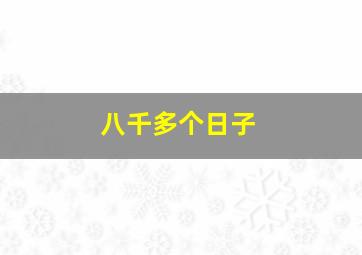 八千多个日子